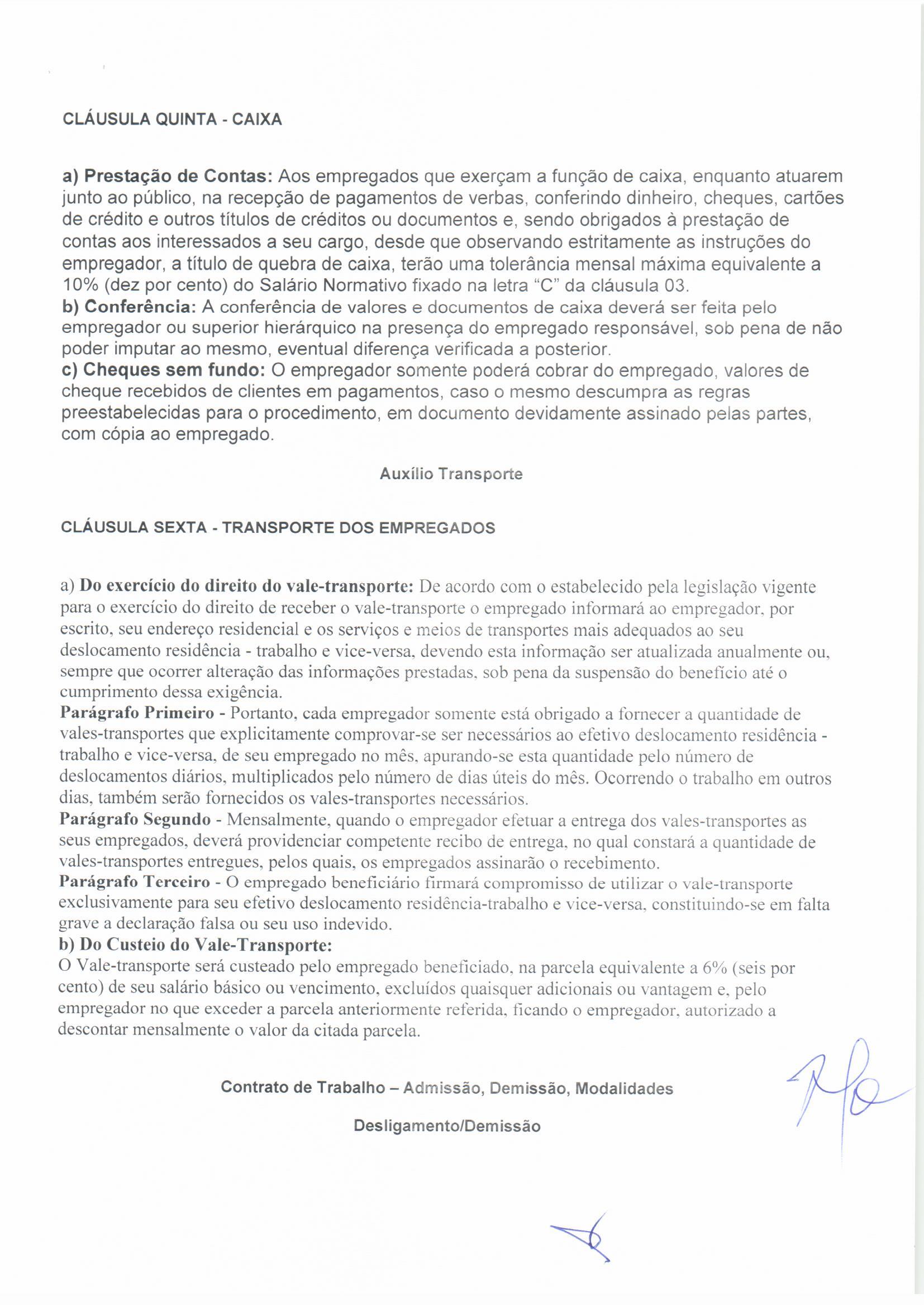 CLÁUSULA QUINTA - CAIXA

a) Prestação de Contas: Aos empregados que exerçam a função de caixa, enquanto atuarem junto ao público, na recepção de pagamentos de verbas, conferindo dinheiro, cheques, cartões de crédito e outros títulos de créditos ou documentos e, sendo obrigados à prestação de contas aos interessados a seu cargo, desde que observando estritamente as instruções do empregador, a título de quebra de caixa, terão uma tolerância mensal máxima equivalente a 10% (dez por cento) do Salário Normativo fixado na letra "C" da cláusula 03.
b) Conferência: A conferência de valores e documentos de caixa deverá ser feita pelo empregador ou superior hierárquico na presença do empregado responsável, sob pena de não poder imputar ao mesmo, eventual diferença verificada a posterior.
c) Cheques sem fundo: O empregador somente poderá cobrar do empregado, valores de cheque recebidos de clientes em pagamentos, caso o mesmo descumpra as regras preestabelecidas para o procedimento, em documento devidamente assinado pelas partes, com cópia ao empregado.

Auxílio Transporte

CLÁUSULA SEXTA - TRANSPORTE DOS EMPREGADOS

a) Do exercício do direito do vale-transporte: De acordo com o estabelecido pela legislação vigente para o exercício do direito de receber o vale-transporte o empregado informará ao empregador, por escrito, seu endereço residencial e os serviços e meios de transportes mais adequados ao seu deslocamento residência - trabalho e vice-versa, devendo esta informação ser atualizada anualmente ou, sempre que ocorrer alteração das informações prestadas, sob pena da suspensão do benefício até o cumprimento dessa exigência.
Parágrafo Primeiro - Portanto, cada empregador somente está obrigado a fornecer a quantidade de vales-transportes que explicitamente comprovar-se ser necessários ao efetivo deslocamento residência - trabalho e vice-versa, de seu empregado no mês, apurando-se esta quantidade pelo número de deslocamentos diários, multiplicados pelo número de dias úteis do mês. Ocorrendo o trabalho em outros dias, também serão fornecidos os vales-transportes necessários.
Parágrafo Segundo - Mensalmente, quando o empregador efetuar a entrega dos vales-transportes as seus empregados, deverá providenciar competente recibo de entrega, no qual constará a quantidade de vales-transportes entregues, pelos quais, os empregados assinarão o recebimento.
Parágrafo Terceiro - O empregado beneficiário firmará compromisso de utilizar o vale-transporte exclusivamente para seu efetivo deslocamento residência-trabalho e vice-versa, constituindo-se em falta grave a declaração falsa ou seu uso indevido.
b) Do Custeio do Vale-Transporte:
O Vale-transporte será custeado pelo empregado beneficiado, na parcela equivalente a 6% (seis por cento) de seu salário básico ou vencimento, excluídos quaisquer adicionais ou vantagem e, pelo empregador no que exceder a parcela anteriormente referida, ficando o empregador, autorizado a descontar mensalmente o valor da citada parcela.

Contrato de Trabalho – Admissão, Demissão, Modalidades

Desligamento/Demissão